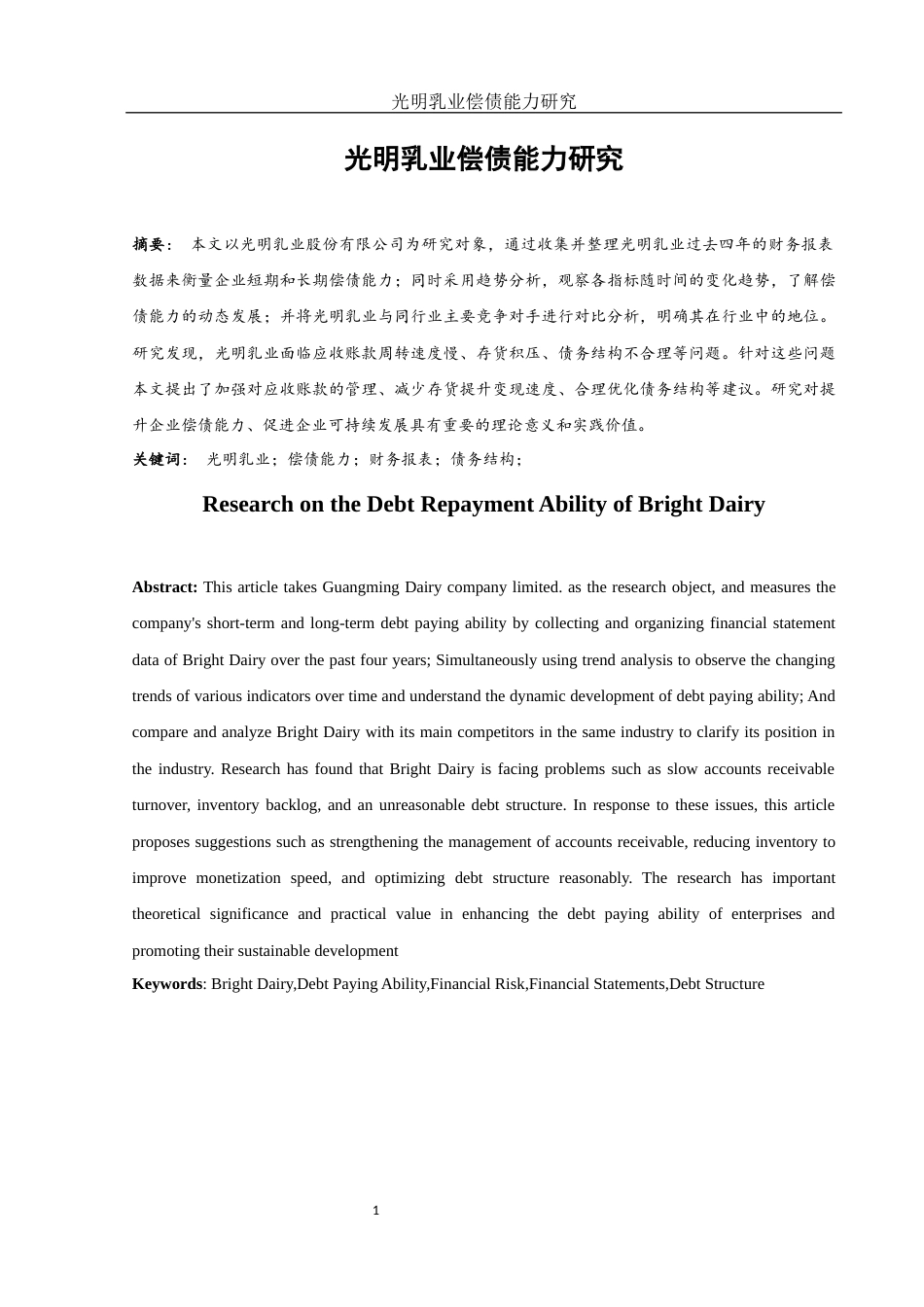 光明乳业偿债能力研究

光明乳业偿债能力研究

摘要： 本文以光明乳业股份有限公司为研究对象，通过收集并整理光明乳业过去四年的财务报表数据来衡量企业短期和长期偿债能力；同时采用趋势分析，观察各指标随时间的变化趋势，了解偿债能力的动态发展；并将光明乳业与同行业主要竞争对手进行对比分析，明确其在行业中的地位。研究发现，光明乳业面临应收账款周转速度慢、存货积压、债务结构不合理等问题。针对这些问题本文提出了加强对应收账款的管理、减少存货提升变现速度、合理优化债务结构等建议。研究对提升企业偿债能力、促进企业可持续发展具有重要的理论意义和实践价值。

关键词： 光明乳业；偿债能力；财务报表；债务结构；

Research on the Debt Repayment Ability of Bright Dairy

Abstract: This article takes Guangming Dairy company limited. as the research object, and measures the company's short-term and long-term debt paying ability by collecting and organizing financial statement data of Bright Dairy over the past four years; Simultaneously using trend analysis to observe the changing trends of various indicators over time and understand the dynamic development of debt paying ability; And compare and analyze Bright Dairy with its main competitors in the same industry to clarify its position in the industry. Research has found that Bright Dairy is facing problems such as slow accounts receivable turnover, inventory backlog, and an unreasonable debt structure. In response to these issues, this article proposes suggestions such as strengthening the management of accounts receivable, reducing inventory to improve monetization speed, and optimizing debt structure reasonably. The research has important theoretical significance and practical value in enhancing the debt paying ability of enterprises and promoting their sustainable development

Keywords: Bright Dairy,Debt Paying Ability,Financial Risk,Financial Statements,Debt Structure

1